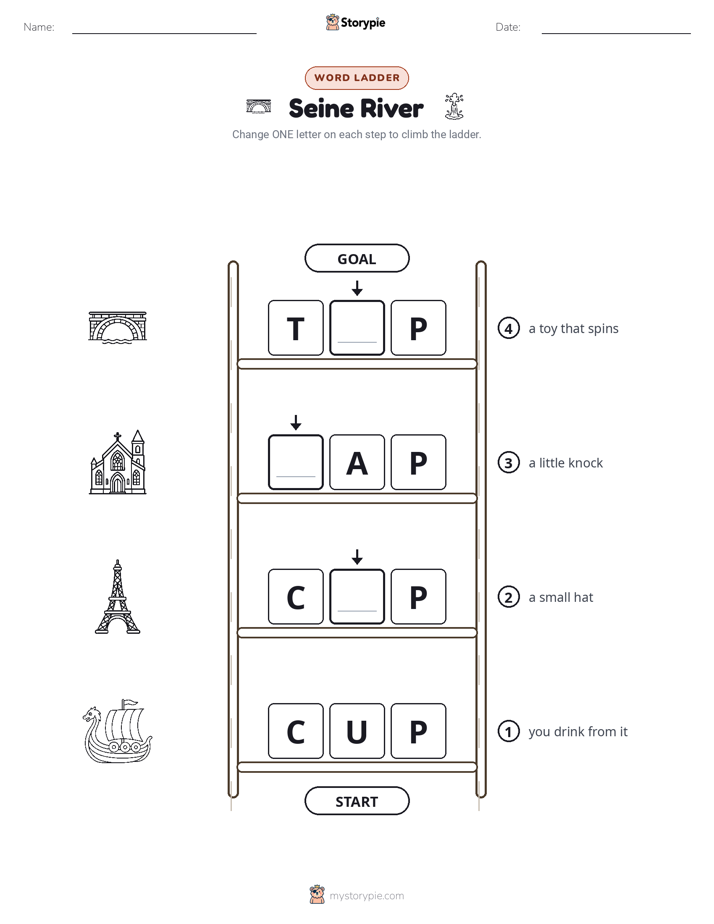 Name: ____ Storypie Date: ____

WORD LADDER

Seine River

Change ONE letter on each step to climb the ladder.

GOAL

T ____ P

④ a toy that spins

____ A P

③ a little knock

C ____ P

② a small hat

C U P

① you drink from it

START

mystorypie.com